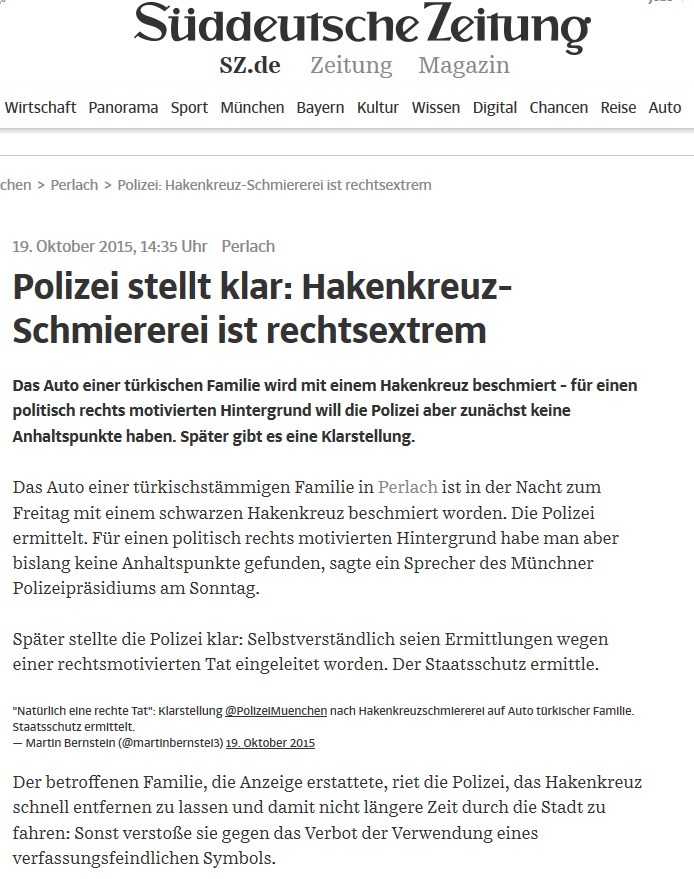 Süddeutsche Zeitung

SZ.de Zeitung Magazin

Wirtschaft Panorama Sport München Bayern Kultur Wissen Digital Chancen Reise Auto

chen > Perlach > Polizei: Hakenkreuz-Schmiererei ist rechtsextrem

19. Oktober 2015, 14:35 Uhr Perlach

Polizei stellt klar: Hakenkreuz-Schmiererei ist rechtsextrem

Das Auto einer türkischen Familie wird mit einem Hakenkreuz beschmiert - für einen politisch rechts motivierten Hintergrund will die Polizei aber zunächst keine Anhaltspunkte haben. Später gibt es eine Klarstellung.

Das Auto einer türkischstämmigen Familie in Perlach ist in der Nacht zum Freitag mit einem schwarzen Hakenkreuz beschmiert worden. Die Polizei ermittelt. Für einen politisch rechts motivierten Hintergrund habe man aber bislang keine Anhaltspunkte gefunden, sagte ein Sprecher des Münchner Polizeipräsidiums am Sonntag.

Später stellte die Polizei klar: Selbstverständlich seien Ermittlungen wegen einer rechtsmotivierten Tat eingeleitet worden. Der Staatsschutz ermittle.

"Natürlich eine rechte Tat": Klarstellung @PolizeiMuenchen nach Hakenkreuzschmiererei auf Auto türkischer Familie. Staatsschutz ermittelt.
— Martin Bernstein (@martinbernstei3) 19. Oktober 2015

Der betroffenen Familie, die Anzeige erstattete, riet die Polizei, das Hakenkreuz schnell entfernen zu lassen und damit nicht längere Zeit durch die Stadt zu fahren: Sonst verstoße sie gegen das Verbot der Verwendung eines verfassungsfeindlichen Symbols.